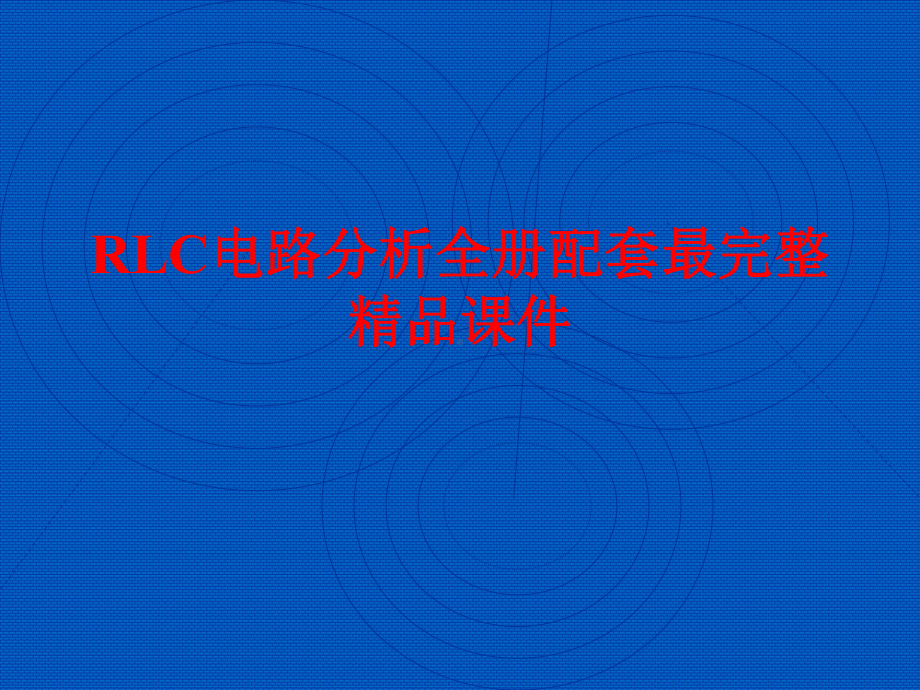 RLC电路分析全册配套最完整精品课件